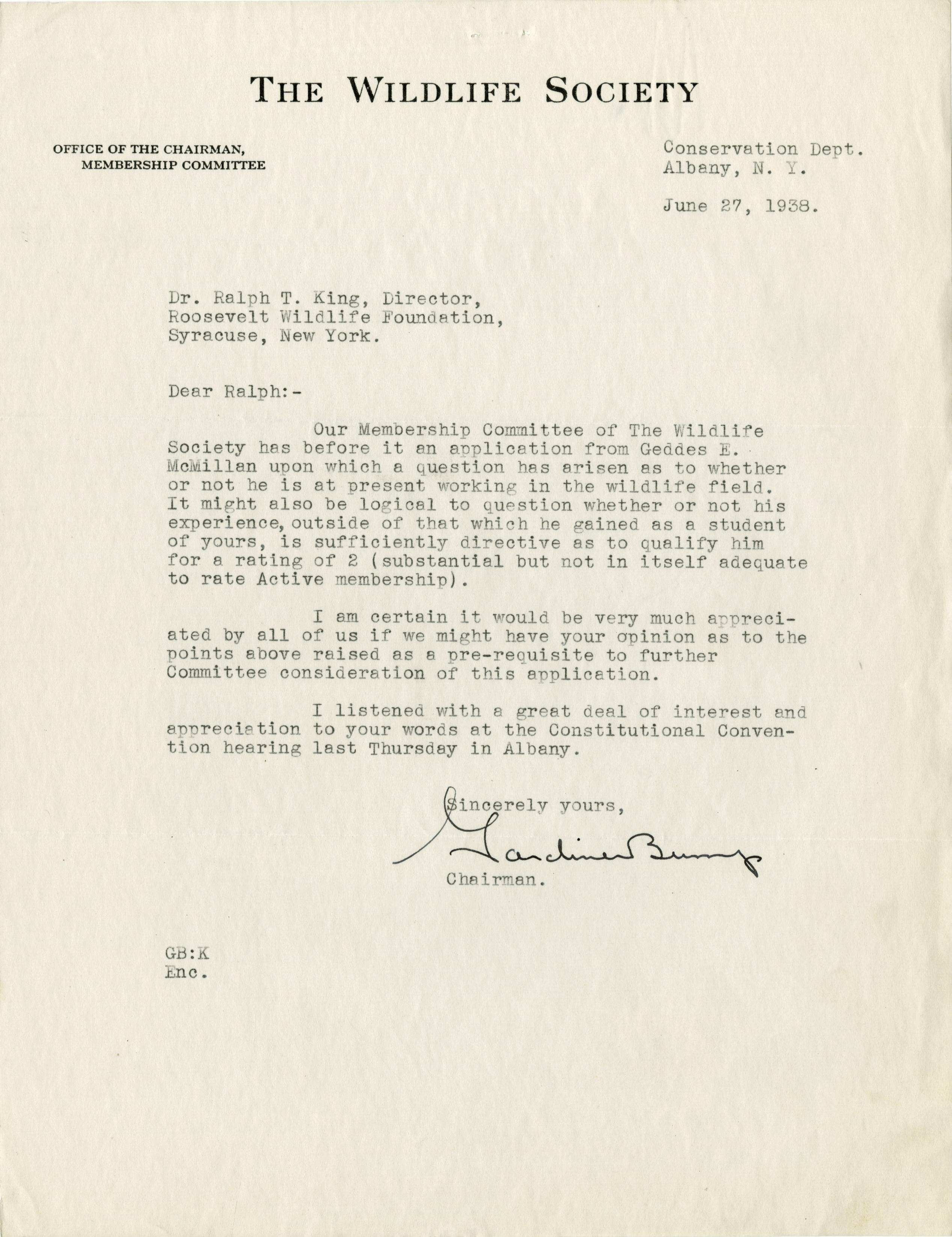 THE WILDLIFE SOCIETY

OFFICE OF THE CHAIRMAN,
MEMBERSHIP COMMITTEE

Conservation Dept.
Albany, N. Y.

June 27, 1938.

Dr. Ralph T. King, Director,
Roosevelt Wildlife Foundation,
Syracuse, New York.

Dear Ralph:-

Our Membership Committee of The Wildlife Society has before it an application from Geddes E. McMillan upon which a question has arisen as to whether or not he is at present working in the wildlife field. It might also be logical to question whether or not his experience, outside of that which he gained as a student of yours, is sufficiently directive as to qualify him for a rating of 2 (substantial but not in itself adequate to rate Active membership).

I am certain it would be very much appreciated by all of us if we might have your opinion as to the points above raised as a pre-requisite to further Committee consideration of this application.

I listened with a great deal of interest and appreciation to your words at the Constitutional Convention hearing last Thursday in Albany.

Sincerely yours,

Gardiner Bump

Chairman.

GB:K
Enc.